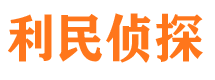 利民侦探